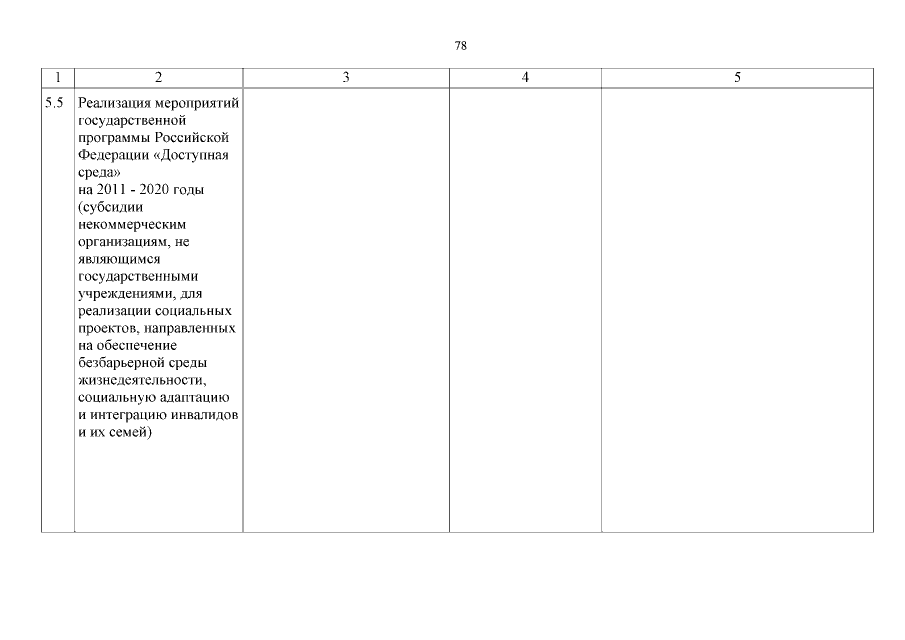 78

| 1 | 2 | 3 | 4 | 5 |
|---|---|---|---|---|
| 5.5 | Реализация мероприятий государственной программы Российской Федерации «Доступная среда» на 2011 - 2020 годы (субсидии некоммерческим организациям, не являющимся государственными учреждениями, для реализации социальных проектов, направленных на обеспечение безбарьерной среды жизнедеятельности, социальную адаптацию и интеграцию инвалидов и их семей) | | | |